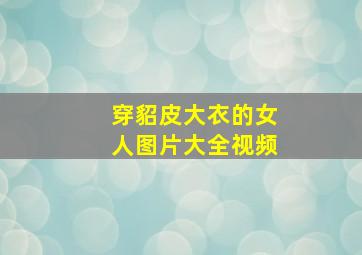 穿貂皮大衣的女人图片大全视频